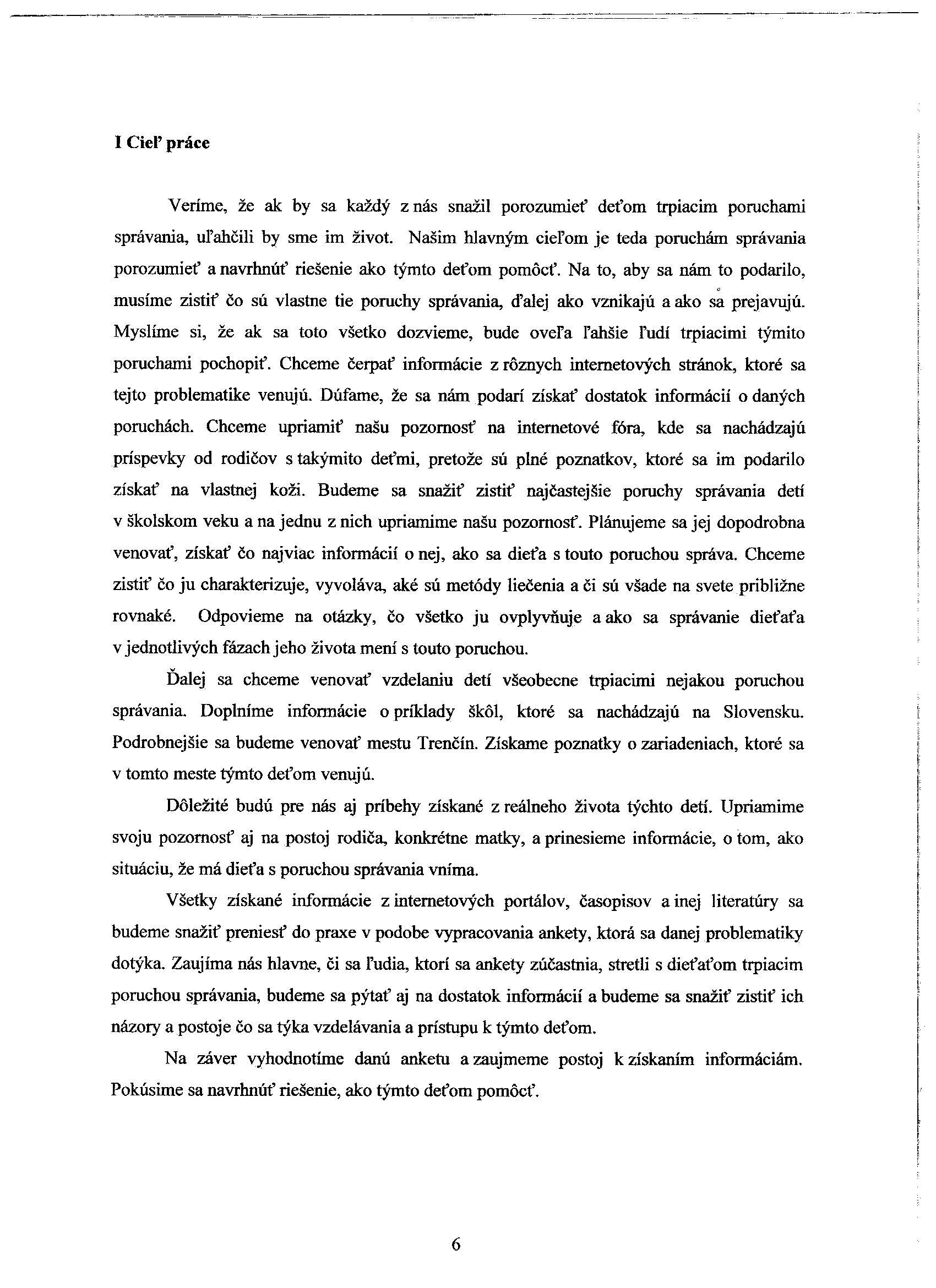 I Cieľ práce

Veríme, že ak by sa každý z nás snažil porozumieť deťom trpiacim poruchami správania, uľahčili by sme im život. Našim hlavným cieľom je teda poruchám správania porozumieť a navrhnúť riešenie ako týmto deťom pomôcť. Na to, aby sa nám to podarilo, musíme zistiť čo sú vlastne tie poruchy správania, ďalej ako vznikajú a ako sa prejavujú. Myslíme si, že ak sa toto všetko dozvieme, bude oveľa ľahšie ľudí trpiacimi týmito poruchami pochopiť. Chceme čerpať informácie z rôznych internetových stránok, ktoré sa tejto problematike venujú. Dúfame, že sa nám podarí získať dostatok informácií o daných poruchách. Chceme upriamiť našu pozornosť na internetové fóra, kde sa nachádzajú príspevky od rodičov s takýmito deťmi, pretože sú plné poznatkov, ktoré sa im podarilo získať na vlastnej koži. Budeme sa snažiť zistiť najčastejšie poruchy správania detí v školskom veku a na jednu z nich upriamime našu pozornosť. Plánujeme sa jej dopodrobna venovať, získať čo najviac informácií o nej, ako sa dieťa s touto poruchou správa. Chceme zistiť čo ju charakterizuje, vyvoláva, aké sú metódy liečenia a či sú všade na svete približne rovnaké. Odpovieme na otázky, čo všetko ju ovplyvňuje a ako sa správanie dieťaťa v jednotlivých fázach jeho života mení s touto poruchou.

Ďalej sa chceme venovať vzdelaniu detí všeobecne trpiacimi nejakou poruchou správania. Doplníme informácie o príklady škôl, ktoré sa nachádzajú na Slovensku. Podrobnejšie sa budeme venovať mestu Trenčín. Získame poznatky o zariadeniach, ktoré sa v tomto meste týmto deťom venujú.

Dôležité budú pre nás aj príbehy získané z reálneho života týchto detí. Upriamime svoju pozornosť aj na postoj rodiča, konkrétne matky, a prinesieme informácie, o tom, ako situáciu, že má dieťa s poruchou správania vníma.

Všetky získané informácie z internetových portálov, časopisov a inej literatúry sa budeme snažiť preniesť do praxe v podobe vypracovania ankety, ktorá sa danej problematiky dotýka. Zaujíma nás hlavne, či sa ľudia, ktorí sa ankety zúčastnia, stretli s dieťaťom trpiacim poruchou správania, budeme sa pýtať aj na dostatok informácií a budeme sa snažiť zistiť ich názory a postoje čo sa týka vzdelávania a prístupu k týmto deťom.

Na záver vyhodnotíme danú anketu a zaujmeme postoj k získaním informáciám. Pokúsime sa navrhnúť riešenie, ako týmto deťom pomôcť.

6